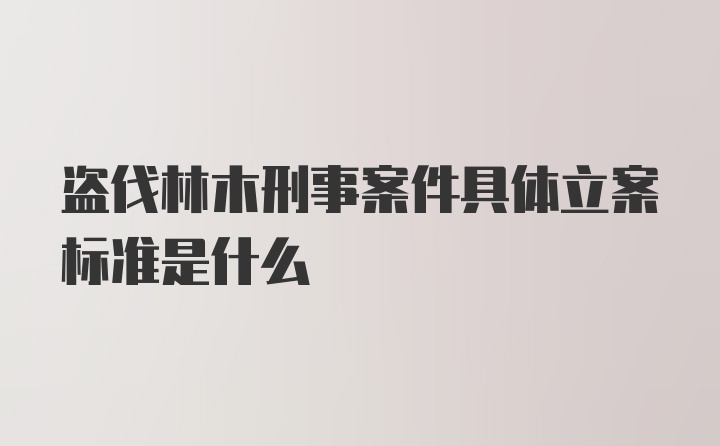 盗伐林木刑事案件具体立案标准是什么